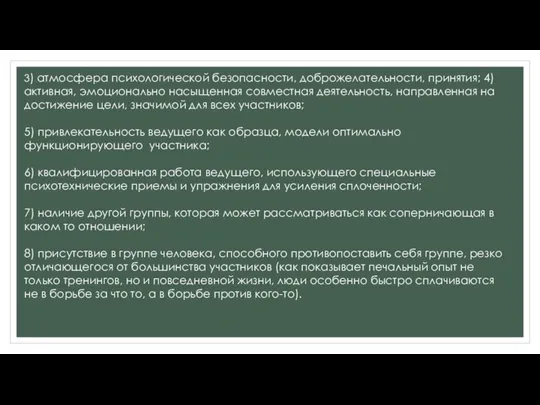 3) атмосфера психологической безопасности, доброжелательности, принятия; 4) активная, эмоционально насыщенная совместная деятельность, направленная на достижение цели, значимой для всех участников;

5) привлекательность ведущего как образца, модели оптимально функционирующего участника;

6) квалифицированная работа ведущего, использующего специальные психотехнические приемы и упражнения для усиления сплоченности;

7) наличие другой группы, которая может рассматриваться как соперничающая в каком то отношении;

8) присутствие в группе человека, способного противопоставить себя группе, резко отличающегося от большинства участников (как показывает печальный опыт не только тренингов, но и повседневной жизни, люди особенно быстро сплачиваются не в борьбе за что то, а в борьбе против кого-то).